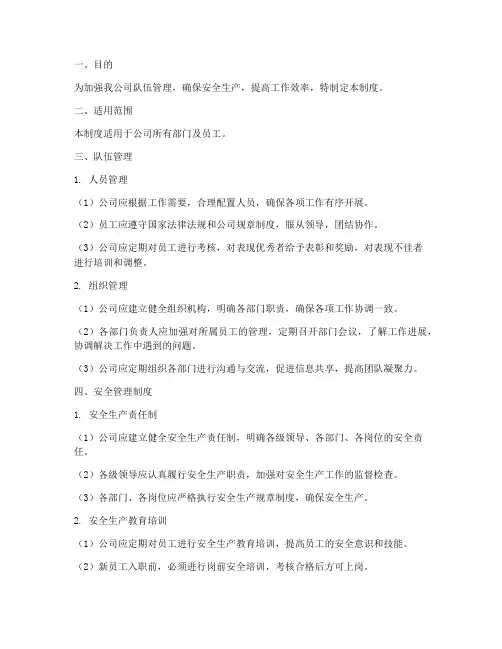 一、目的

为加强我公司队伍管理，确保安全生产，提高工作效率，特制定本制度。

二、适用范围

本制度适用于公司所有部门及员工。

三、队伍管理

1. 人员管理

（1）公司应根据工作需要，合理配置人员，确保各项工作有序开展。

（2）员工应遵守国家法律法规和公司规章制度，服从领导，团结协作。

（3）公司应定期对员工进行考核，对表现优秀者给予表彰和奖励，对表现不佳者进行培训和调整。

2. 组织管理

（1）公司应建立健全组织机构，明确各部门职责，确保各项工作协调一致。

（2）各部门负责人应加强对所属员工的管理，定期召开部门会议，了解工作进展，协调解决工作中遇到的问题。

（3）公司应定期组织各部门进行沟通与交流，促进信息共享，提高团队凝聚力。

四、安全管理制度

1. 安全生产责任制

（1）公司应建立健全安全生产责任制，明确各级领导、各部门、各岗位的安全责任。

（2）各级领导应认真履行安全生产职责，加强对安全生产工作的监督检查。

（3）各部门、各岗位应严格执行安全生产规章制度，确保安全生产。

2. 安全生产教育培训

（1）公司应定期对员工进行安全生产教育培训，提高员工的安全意识和技能。

（2）新员工入职前，必须进行岗前安全培训，考核合格后方可上岗。